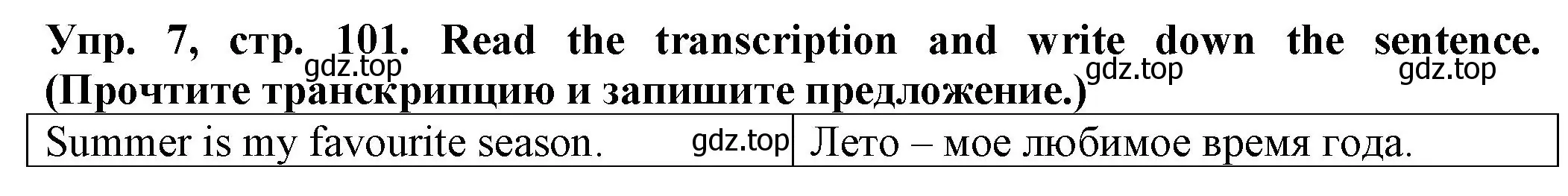 Упр. 7, стр. 101. Read the transcription and write down the sentence. (Прочтите транскрипцию и запишите предложение.)

gdz.top gdz.top gdz.top

| Summer is my favourite season. gdz.top | Лето – мое любимое время года. |
|---|---|